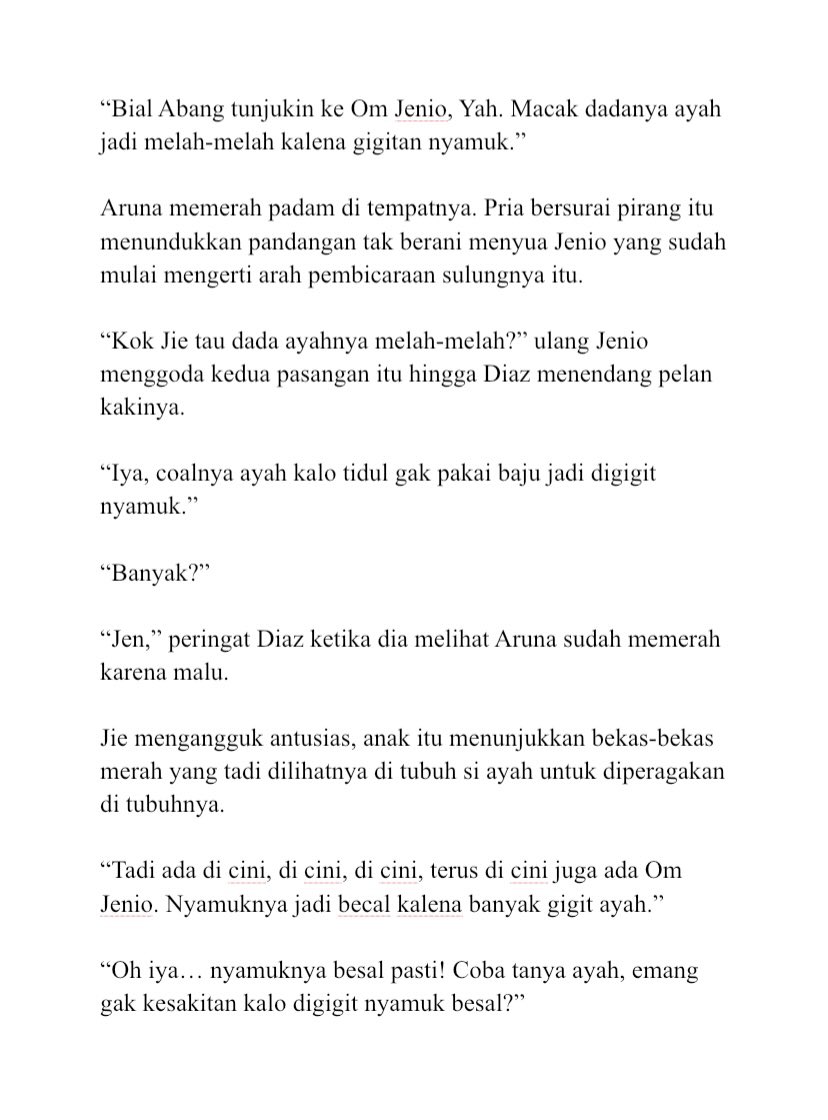 “Bial Abang tunjukin ke Om Jenio, Yah. Macak dadanya ayah jadi melah-melah kalena gigitan nyamuk.”

Aruna memerah padam di tempatnya. Pria bersurai pirang itu menundukkan pandangan tak berani menyua Jenio yang sudah mulai mengerti arah pembicaraan sulungnya itu.

“Kok Jie tau dada ayahnya melah-melah?” ulang Jenio menggoda kedua pasangan itu hingga Diaz menendang pelan kakinya.

“Iya, coalnya ayah kalo tidul gak pakai baju jadi digigit nyamuk.”

“Banyak?”

“Jen,” peringat Diaz ketika dia melihat Aruna sudah memerah karena malu.

Jie mengangguk antusias, anak itu menunjukkan bekas-bekas merah yang tadi dilihatnya di tubuh si ayah untuk diperagakan di tubuhnya.

“Tadi ada di cini, di cini, di cini, terus di cini juga ada Om Jenio. Nyamuknya jadi becal kalena banyak gigit ayah.”

“Oh iya… nyamuknya besal pasti! Coba tanya ayah, emang gak kesakitan kalo digigit nyamuk besal?”